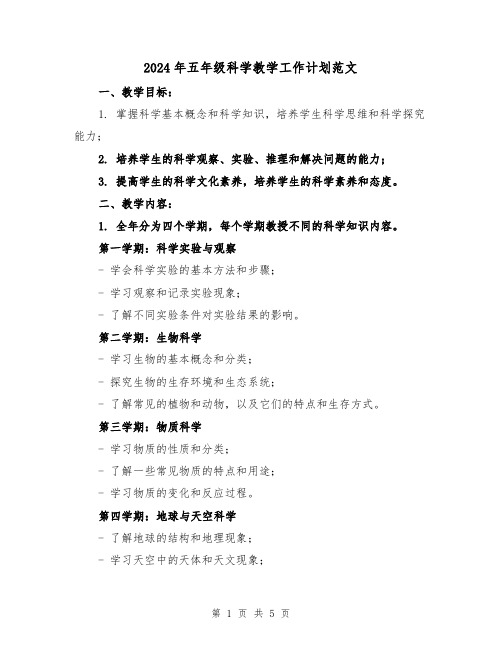 2024年五年级科学教学工作计划范文

一、教学目标：

1. 掌握科学基本概念和科学知识，培养学生科学思维和科学探究能力；

2. 培养学生的科学观察、实验、推理和解决问题的能力；

3. 提高学生的科学文化素养，培养学生的科学素养和态度。

二、教学内容：

1. 全年分为四个学期，每个学期教授不同的科学知识内容。

第一学期：科学实验与观察

- 学会科学实验的基本方法和步骤；

- 学习观察和记录实验现象；

- 了解不同实验条件对实验结果的影响。

第二学期：生物科学

- 学习生物的基本概念和分类；

- 探究生物的生存环境和生态系统；

- 了解常见的植物和动物，以及它们的特点和生存方式。

第三学期：物质科学

- 学习物质的性质和分类；

- 了解一些常见物质的特点和用途；

- 学习物质的变化和反应过程。

第四学期：地球与天空科学

- 了解地球的结构和地理现象；

- 学习天空中的天体和天文现象；

第 1 页 共 5 页